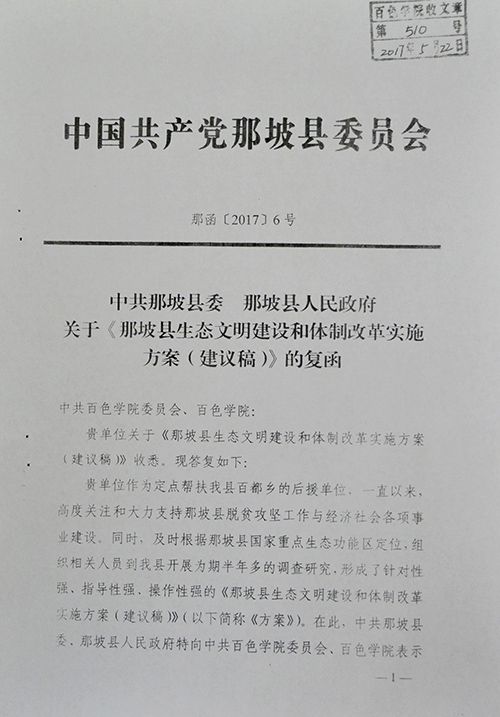 百色学院收文章
第 510 号
2017年5月22日

中国共产党那坡县委员会

那函〔2017〕6号

中共那坡县委　那坡县人民政府
关于《那坡县生态文明建设和体制改革实施方案（建议稿）》的复函

中共百色学院委员会、百色学院：

贵单位关于《那坡县生态文明建设和体制改革实施方案（建议稿）》收悉。现答复如下：

贵单位作为定点帮扶我县百都乡的后援单位，一直以来，高度关注和大力支持那坡县脱贫攻坚工作与经济社会各项事业建设。同时，及时根据那坡县国家重点生态功能区定位，组织相关人员到我县开展为期半年多的调查研究，形成了针对性强、指导性强、操作性强的《那坡县生态文明建设和体制改革实施方案（建议稿）》（以下简称《方案》）。在此，中共那坡县委、那坡县人民政府特向中共百色学院委员会、百色学院表示

—1—